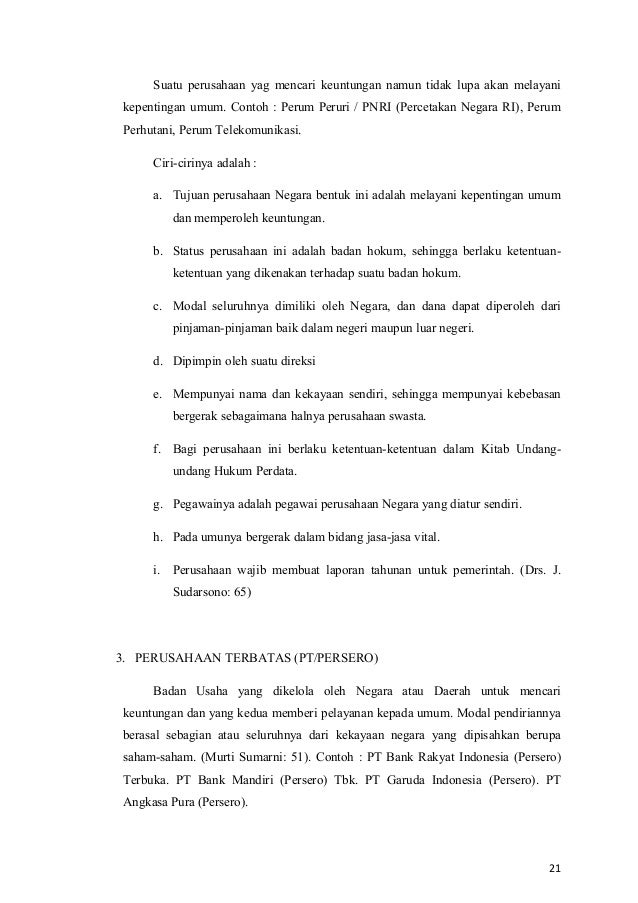 Suatu perusahaan yag mencari keuntungan namun tidak lupa akan melayani kepentingan umum. Contoh : Perum Peruri / PNRI (Percetakan Negara RI), Perum Perhutani, Perum Telekomunikasi.

Ciri-cirinya adalah :

a. Tujuan perusahaan Negara bentuk ini adalah melayani kepentingan umum dan memperoleh keuntungan.

b. Status perusahaan ini adalah badan hokum, sehingga berlaku ketentuan-ketentuan yang dikenakan terhadap suatu badan hokum.

c. Modal seluruhnya dimiliki oleh Negara, dan dana dapat diperoleh dari pinjaman-pinjaman baik dalam negeri maupun luar negeri.

d. Dipimpin oleh suatu direksi

e. Mempunyai nama dan kekayaan sendiri, sehingga mempunyai kebebasan bergerak sebagaimana halnya perusahaan swasta.

f. Bagi perusahaan ini berlaku ketentuan-ketentuan dalam Kitab Undang-undang Hukum Perdata.

g. Pegawainya adalah pegawai perusahaan Negara yang diatur sendiri.

h. Pada umunya bergerak dalam bidang jasa-jasa vital.

i. Perusahaan wajib membuat laporan tahunan untuk pemerintah. (Drs. J. Sudarsono: 65)

3. PERUSAHAAN TERBATAS (PT/PERSERO)

Badan Usaha yang dikelola oleh Negara atau Daerah untuk mencari keuntungan dan yang kedua memberi pelayanan kepada umum. Modal pendiriannya berasal sebagian atau seluruhnya dari kekayaan negara yang dipisahkan berupa saham-saham. (Murti Sumarni: 51). Contoh : PT Bank Rakyat Indonesia (Persero) Terbuka. PT Bank Mandiri (Persero) Tbk. PT Garuda Indonesia (Persero). PT Angkasa Pura (Persero).

21